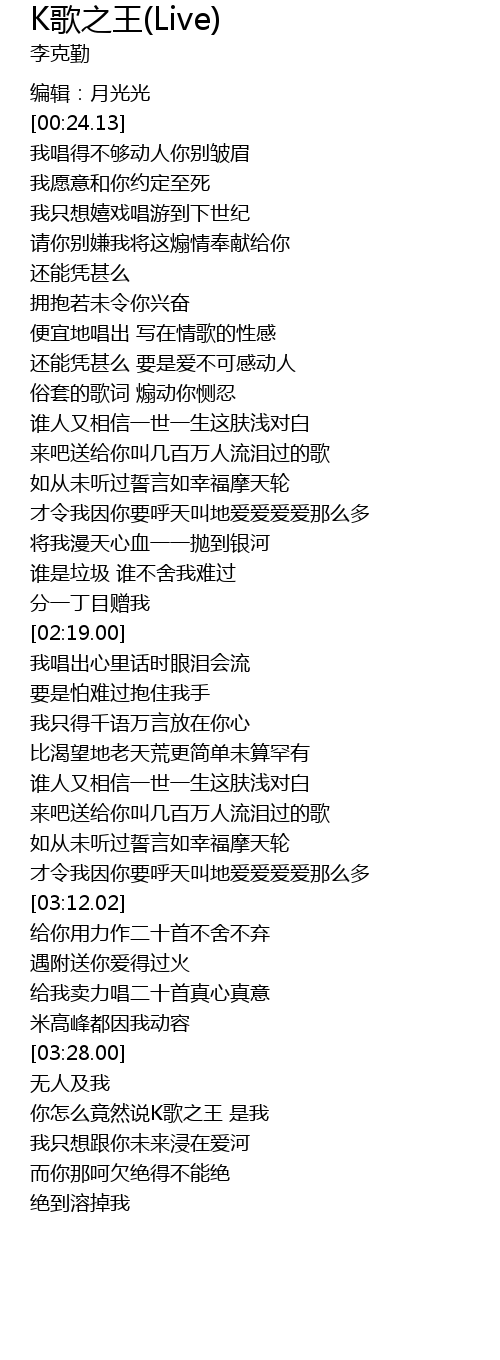 K歌之王(Live)
李克勤

编辑：月光光
[00:24.13]
我唱得不够动人你别皱眉
我愿意和你约定至死
我只想嬉戏唱游到下世纪
请你别嫌我将这煽情奉献给你
还能凭甚么
拥抱若未令你兴奋
便宜地唱出 写在情歌的性感
还能凭甚么 要是爱不可感动人
俗套的歌词 煽动你恻忍
谁人又相信一世一生这肤浅对白
来吧送给你叫几百万人流泪过的歌
如从未听过誓言如幸福摩天轮
才令我因你要呼天叫地爱爱爱爱那么多
将我漫天心血一一抛到银河
谁是垃圾 谁不舍我难过
分一丁目赠我
[02:19.00]
我唱出心里话时眼泪会流
要是怕难过抱住我手
我只得千语万言放在你心
比渴望地老天荒更简单未算罕有
谁人又相信一世一生这肤浅对白
来吧送给你叫几百万人流泪过的歌
如从未听过誓言如幸福摩天轮
才令我因你要呼天叫地爱爱爱爱那么多
[03:12.02]
给你用力作二十首不舍不弃
遇附送你爱得过火
给我卖力唱二十首真心真意
米高峰都因我动容
[03:28.00]
无人及我
你怎么竟然说K歌之王 是我
我只想跟你未来浸在爱河
而你那呵欠绝得不能绝
绝到溶掉我